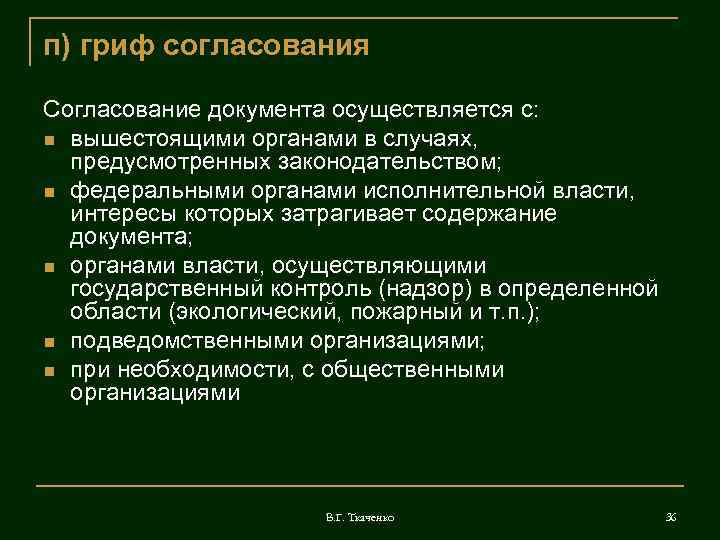 п) гриф согласования

Согласование документа осуществляется с:

- вышестоящими органами в случаях, предусмотренных законодательством;
- федеральными органами исполнительной власти, интересы которых затрагивает содержание документа;
- органами власти, осуществляющими государственный контроль (надзор) в определенной области (экологический, пожарный и т.п.);
- подведомственными организациями;
- при необходимости, с общественными организациями

В.Г. Ткаченко

36